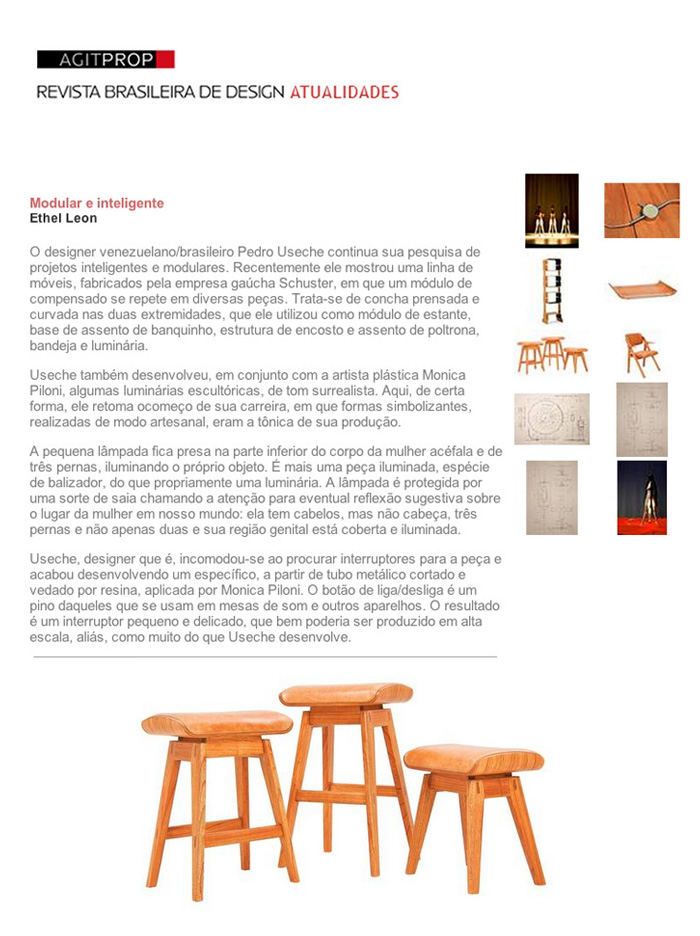 AGITPROP
REVISTA BRASILEIRA DE DESIGN ATUALIDADES

Modular e inteligente
Ethel Leon

O designer venezuelano/brasileiro Pedro Useche continua sua pesquisa de projetos inteligentes e modulares. Recentemente ele mostrou uma linha de móveis, fabricados pela empresa gaúcha Schuster, em que um módulo de compensado se repete em diversas peças. Trata-se de concha prensada e curvada nas duas extremidades, que ele utilizou como módulo de estante, base de assento de banquinho, estrutura de encosto e assento de poltrona, bandeja e luminária.

Useche também desenvolveu, em conjunto com a artista plástica Monica Piloni, algumas luminárias escultóricas, de tom surrealista. Aqui, de certa forma, ele retoma ocomeço de sua carreira, em que formas simbolizantes, realizadas de modo artesanal, eram a tônica de sua produção.

A pequena lâmpada fica presa na parte inferior do corpo da mulher acéfala e de três pernas, iluminando o próprio objeto. É mais uma peça iluminada, espécie de balizador, do que propriamente uma luminária. A lâmpada é protegida por uma sorte de saia chamando a atenção para eventual reflexão sugestiva sobre o lugar da mulher em nosso mundo: ela tem cabelos, mas não cabeça, três pernas e não apenas duas e sua região genital está coberta e iluminada.

Useche, designer que é, incomodou-se ao procurar interruptores para a peça e acabou desenvolvendo um específico, a partir de tubo metálico cortado e vedado por resina, aplicada por Monica Piloni. O botão de liga/desliga é um pino daqueles que se usam em mesas de som e outros aparelhos. O resultado é um interruptor pequeno e delicado, que bem poderia ser produzido em alta escala, aliás, como muito do que Useche desenvolve.